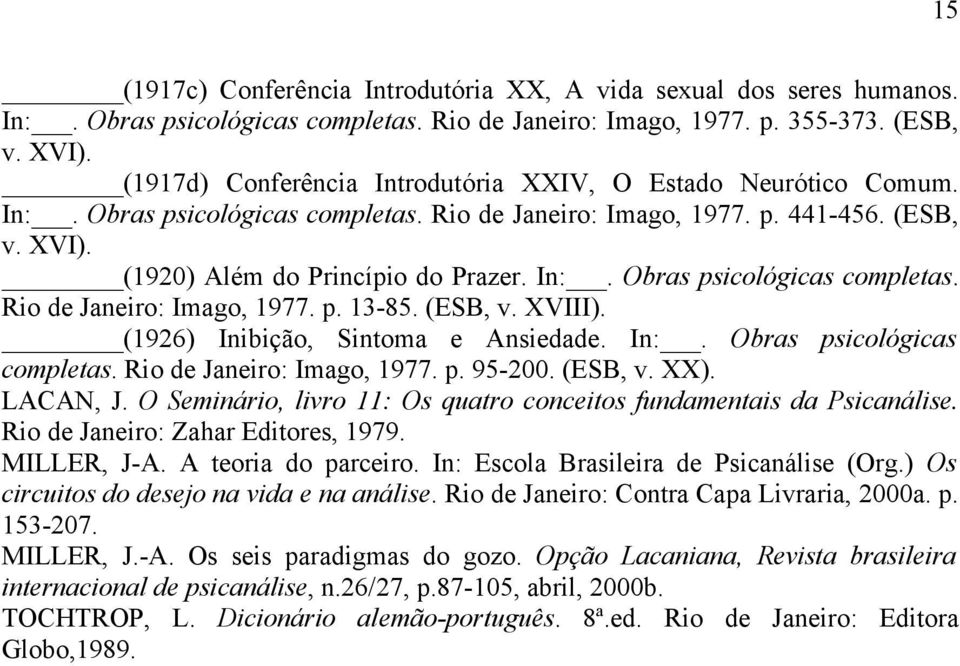 15

________(1917c) Conferência Introdutória XX, A vida sexual dos seres humanos. In:___. Obras psicológicas completas. Rio de Janeiro: Imago, 1977. p. 355-373. (ESB, v. XVI).

________(1917d) Conferência Introdutória XXIV, O Estado Neurótico Comum. In:___. Obras psicológicas completas. Rio de Janeiro: Imago, 1977. p. 441-456. (ESB, v. XVI).

________(1920) Além do Princípio do Prazer. In:___. Obras psicológicas completas. Rio de Janeiro: Imago, 1977. p. 13-85. (ESB, v. XVIII).

________(1926) Inibição, Sintoma e Ansiedade. In:___. Obras psicológicas completas. Rio de Janeiro: Imago, 1977. p. 95-200. (ESB, v. XX).

LACAN, J. O Seminário, livro 11: Os quatro conceitos fundamentais da Psicanálise. Rio de Janeiro: Zahar Editores, 1979.

MILLER, J-A. A teoria do parceiro. In: Escola Brasileira de Psicanálise (Org.) Os circuitos do desejo na vida e na análise. Rio de Janeiro: Contra Capa Livraria, 2000a. p. 153-207.

MILLER, J.-A. Os seis paradigmas do gozo. Opção Lacaniana, Revista brasileira internacional de psicanálise, n.26/27, p.87-105, abril, 2000b.

TOCHTROP, L. Dicionário alemão-português. 8ª.ed. Rio de Janeiro: Editora Globo,1989.